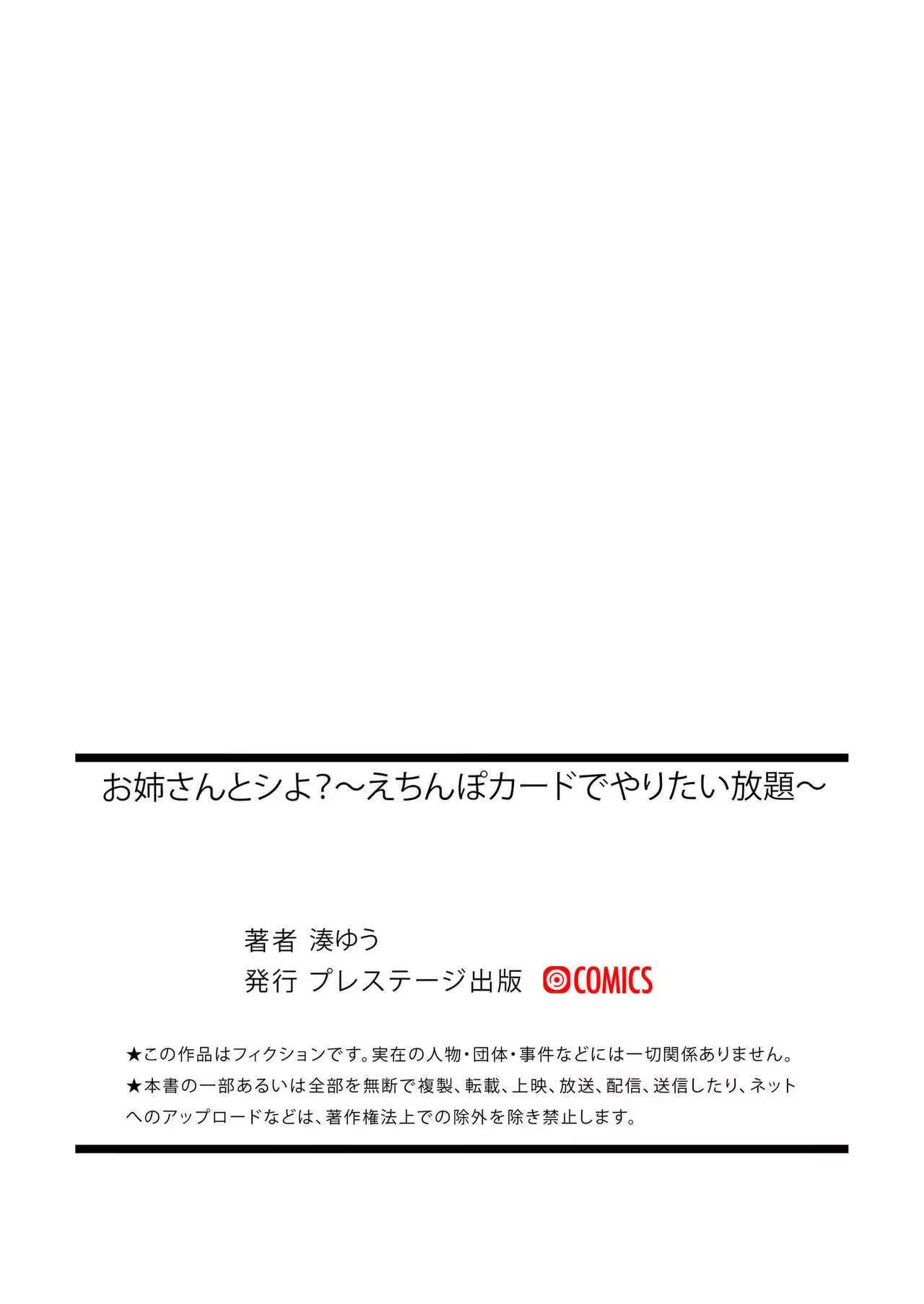 お姉さんとシよ?～えちんぽカードでやりたい放題～

著者 湊ゆう
発行 プレステージ出版 COMICS

★この作品はフィクションです。実在の人物・団体・事件などには一切関係ありません。
★本書の一部あるいは全部を無断で複製、転載、上映、放送、配信、送信したり、ネットへのアップロードなどは、著作権法上での除外を除き禁止します。